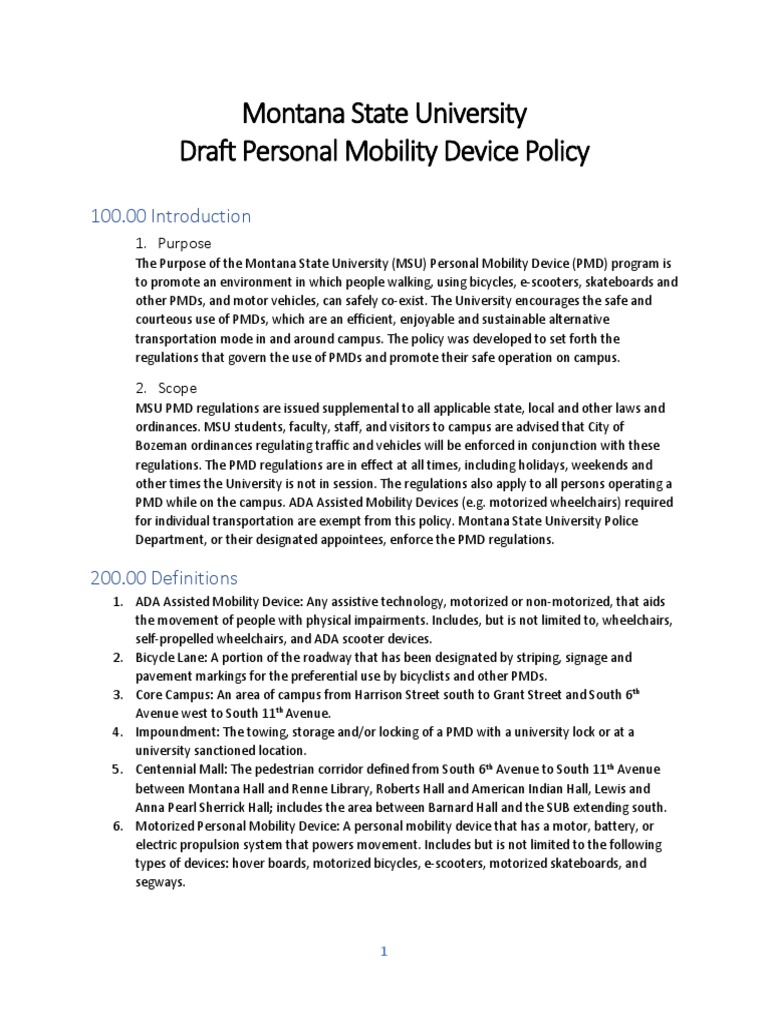 Montana State University
Draft Personal Mobility Device Policy

100.00 Introduction

1. Purpose
The Purpose of the Montana State University (MSU) Personal Mobility Device (PMD) program is to promote an environment in which people walking, using bicycles, e-scooters, skateboards and other PMDs, and motor vehicles, can safely co-exist. The University encourages the safe and courteous use of PMDs, which are an efficient, enjoyable and sustainable alternative transportation mode in and around campus. The policy was developed to set forth the regulations that govern the use of PMDs and promote their safe operation on campus.

2. Scope
MSU PMD regulations are issued supplemental to all applicable state, local and other laws and ordinances. MSU students, faculty, staff, and visitors to campus are advised that City of Bozeman ordinances regulating traffic and vehicles will be enforced in conjunction with these regulations. The PMD regulations are in effect at all times, including holidays, weekends and other times the University is not in session. The regulations also apply to all persons operating a PMD while on the campus. ADA Assisted Mobility Devices (e.g. motorized wheelchairs) required for individual transportation are exempt from this policy. Montana State University Police Department, or their designated appointees, enforce the PMD regulations.

200.00 Definitions

1. ADA Assisted Mobility Device: Any assistive technology, motorized or non-motorized, that aids the movement of people with physical impairments. Includes, but is not limited to, wheelchairs, self-propelled wheelchairs, and ADA scooter devices.
2. Bicycle Lane: A portion of the roadway that has been designated by striping, signage and pavement markings for the preferential use by bicyclists and other PMDs.
3. Core Campus: An area of campus from Harrison Street south to Grant Street and South 6$^{th}$ Avenue west to South 11$^{th}$ Avenue.
4. Impoundment: The towing, storage and/or locking of a PMD with a university lock or at a university sanctioned location.
5. Centennial Mall: The pedestrian corridor defined from South 6$^{th}$ Avenue to South 11$^{th}$ Avenue between Montana Hall and Renne Library, Roberts Hall and American Indian Hall, Lewis and Anna Pearl Sherrick Hall; includes the area between Barnard Hall and the SUB extending south.
6. Motorized Personal Mobility Device: A personal mobility device that has a motor, battery, or electric propulsion system that powers movement. Includes but is not limited to the following types of devices: hover boards, motorized bicycles, e-scooters, motorized skateboards, and segways.

1